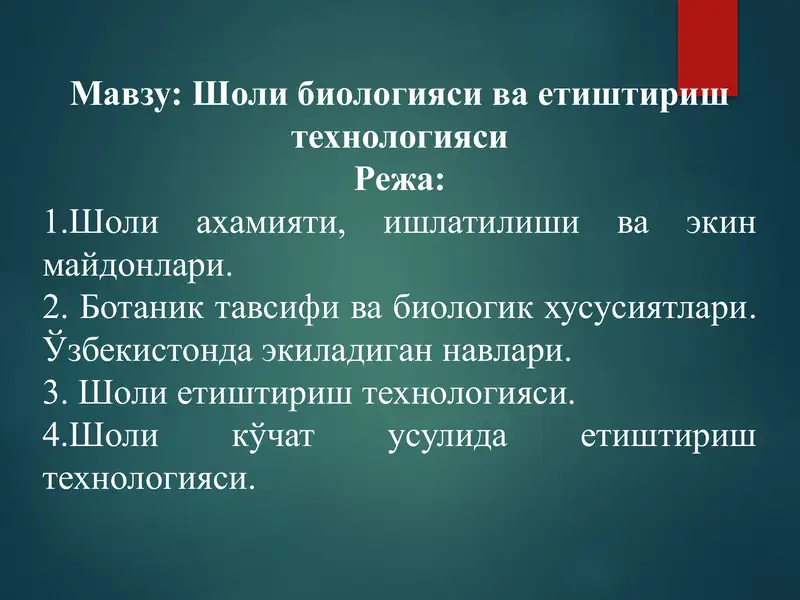 Мавзу: Шоли биологияси ва етиштириш технологияси
Режа:

1.Шоли ахамияти, ишлатилиши ва экин майдонлари.
2. Ботаник тавсифи ва биологик хусусиятлари. Ўзбекистонда экиладиган навлари.
3. Шоли етиштириш технологияси.
4.Шоли кўчат усулида етиштириш технологияси.